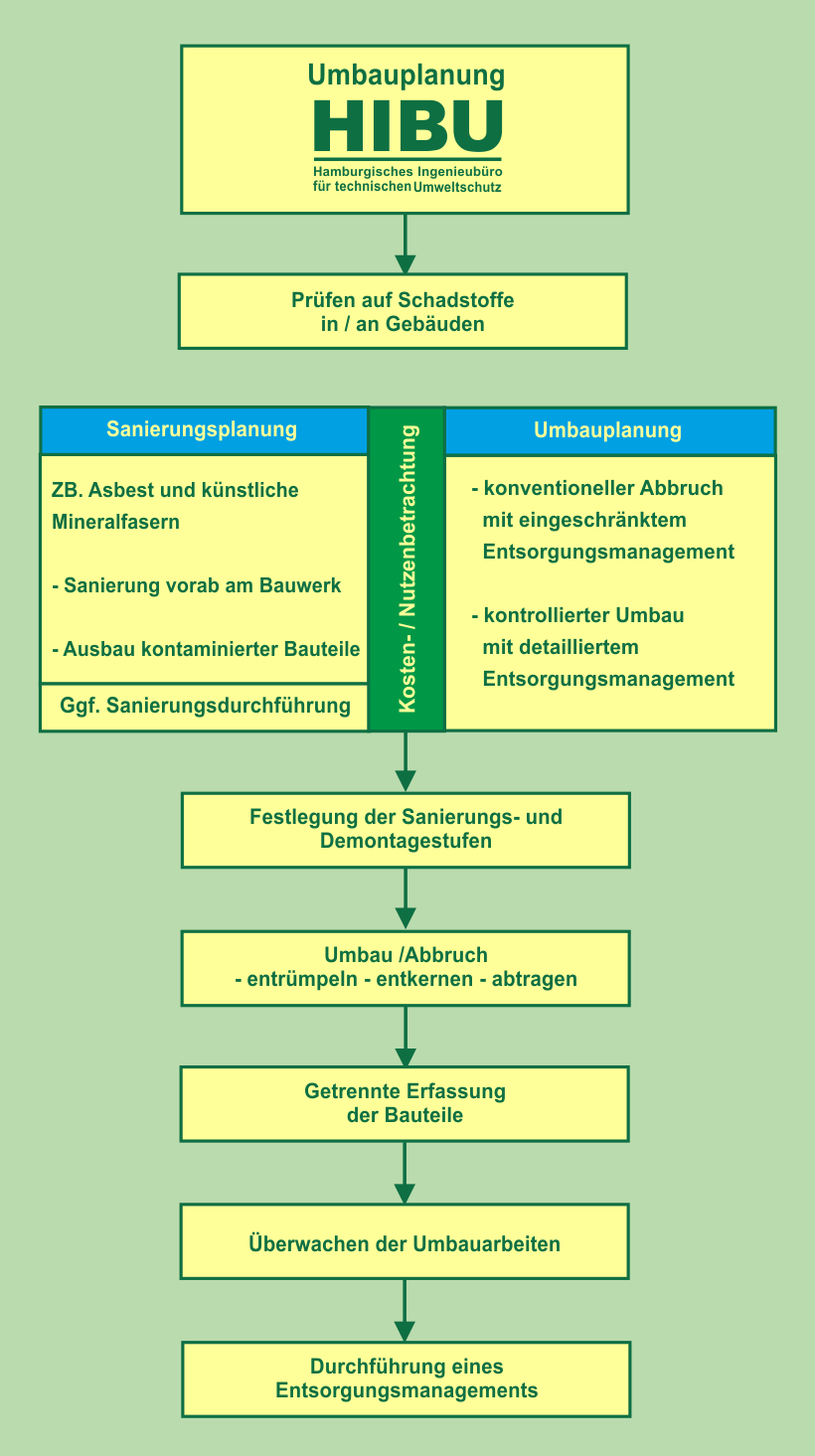 Umbauplanung
HIBU
Hamburgisches Ingenieubüro für technischen Umweltschutz

Prüfen auf Schadstoffe
in / an Gebäuden

Sanierungsplanung

ZB. Asbest und künstliche Mineralfasern

- Sanierung vorab am Bauwerk

- Ausbau kontaminierter Bauteile

Ggf. Sanierungsdurchführung

Kosten- / Nutzenbetrachtung

Umbauplanung

- konventioneller Abbruch mit eingeschränktem Entsorgungsmanagement

- kontrollierter Umbau mit detailliertem Entsorgungsmanagement

Festlegung der Sanierungs- und Demontagestufen

Umbau /Abbruch
- entrümpeln - entkernen - abtragen

Getrennte Erfassung der Bauteile

Überwachen der Umbauarbeiten

Durchführung eines Entsorgungsmanagements